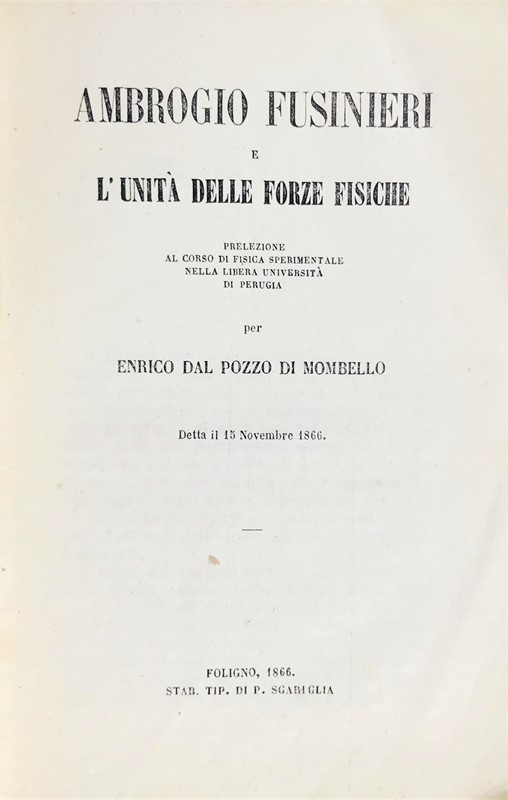 AMBROGIO FUSINIERI

E

L'UNITÀ DELLE FORZE FISICHE

PRELEZIONE
AL CORSO DI FISICA SPERIMENTALE
NELLA LIBERA UNIVERSITÀ
DI PERUGIA

per

ENRICO DAL POZZO DI MOMBELLO

Detta il 15 Novembre 1866.

FOLIGNO, 1866.
STAB. TIP. DI P. SGARIGLIA